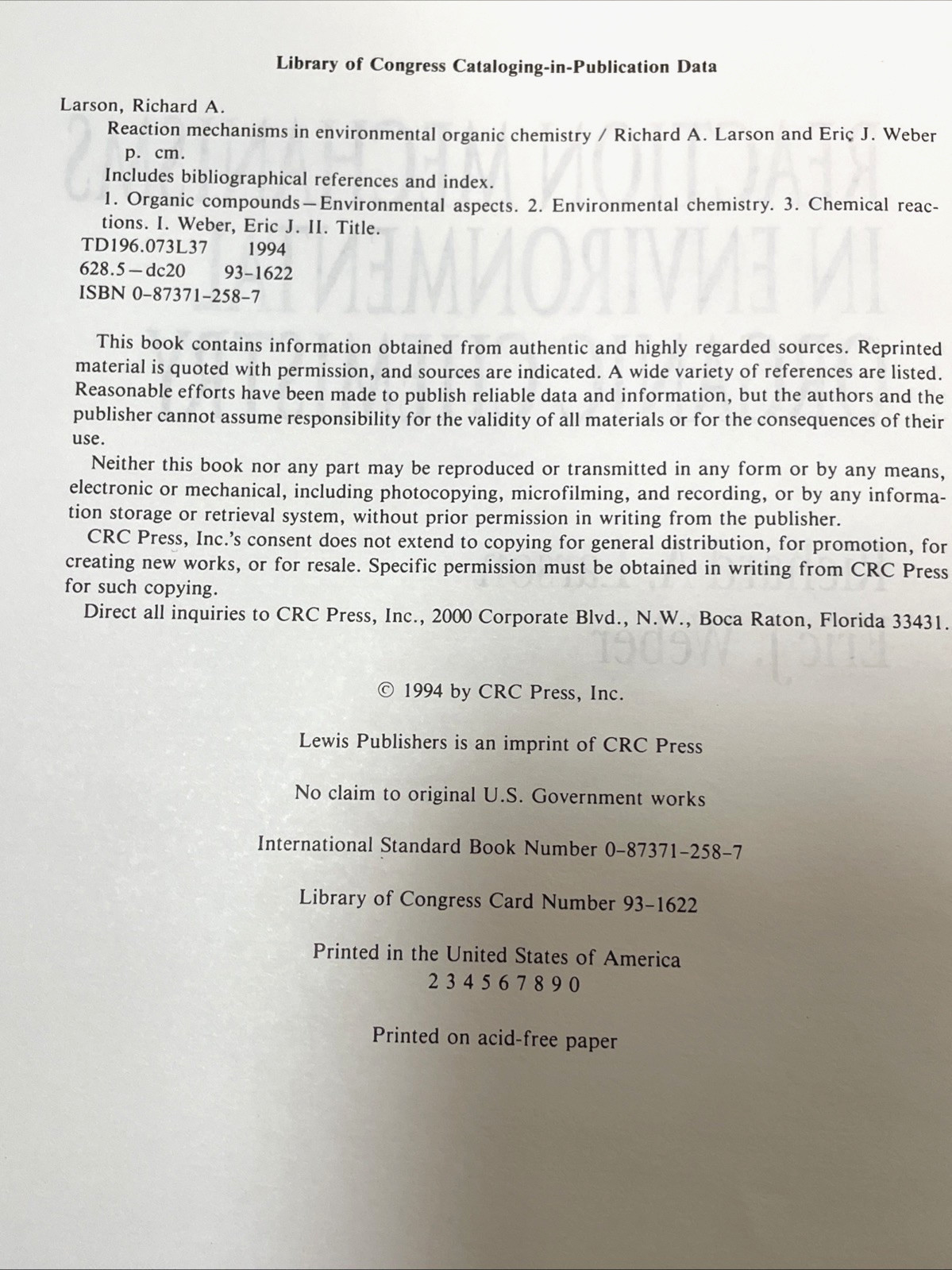 Library of Congress Cataloging-in-Publication Data

Larson, Richard A.
Reaction mechanisms in environmental organic chemistry / Richard A. Larson and Eric J. Weber
p. cm.
Includes bibliographical references and index.
1. Organic compounds—Environmental aspects. 2. Environmental chemistry. 3. Chemical reactions. I. Weber, Eric J. II. Title.
TD196.073L37 1994
628.5—dc20 93-1622
ISBN 0-87371-258-7

This book contains information obtained from authentic and highly regarded sources. Reprinted material is quoted with permission, and sources are indicated. A wide variety of references are listed. Reasonable efforts have been made to publish reliable data and information, but the authors and the publisher cannot assume responsibility for the validity of all materials or for the consequences of their use.

Neither this book nor any part may be reproduced or transmitted in any form or by any means, electronic or mechanical, including photocopying, microfilming, and recording, or by any information storage or retrieval system, without prior permission in writing from the publisher.

CRC Press, Inc.'s consent does not extend to copying for general distribution, for promotion, for creating new works, or for resale. Specific permission must be obtained in writing from CRC Press for such copying.

Direct all inquiries to CRC Press, Inc., 2000 Corporate Blvd., N.W., Boca Raton, Florida 33431.

© 1994 by CRC Press, Inc.

Lewis Publishers is an imprint of CRC Press

No claim to original U.S. Government works

International Standard Book Number 0-87371-258-7

Library of Congress Card Number 93-1622

Printed in the United States of America
2 3 4 5 6 7 8 9 0

Printed on acid-free paper